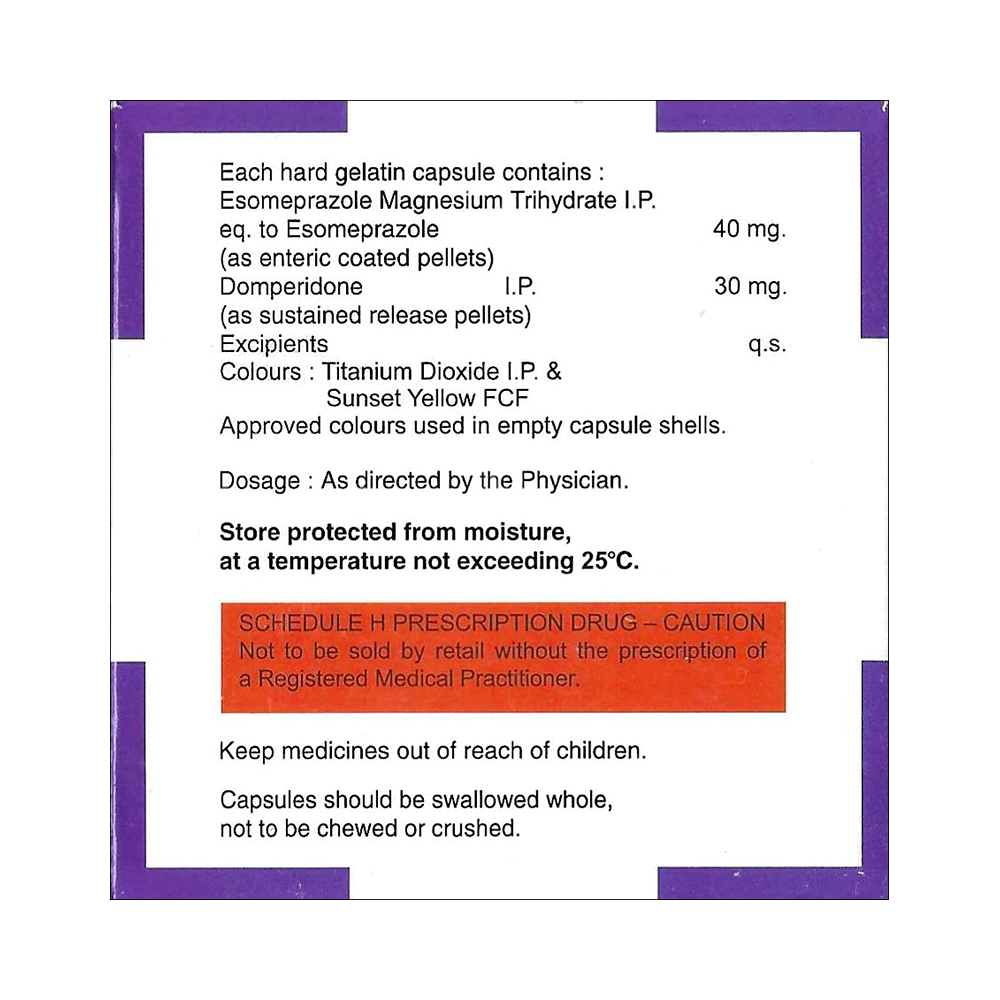 Each hard gelatin capsule contains :
Esomeprazole Magnesium Trihydrate I.P.
eq. to Esomeprazole 40 mg.
(as enteric coated pellets)
Domperidone I.P. 30 mg.
(as sustained release pellets)
Excipients q.s.
Colours : Titanium Dioxide I.P. &
Sunset Yellow FCF
Approved colours used in empty capsule shells.

Dosage : As directed by the Physician.

Store protected from moisture, at a temperature not exceeding 25°C.

SCHEDULE H PRESCRIPTION DRUG – CAUTION
Not to be sold by retail without the prescription of a Registered Medical Practitioner.

Keep medicines out of reach of children.

Capsules should be swallowed whole, not to be chewed or crushed.